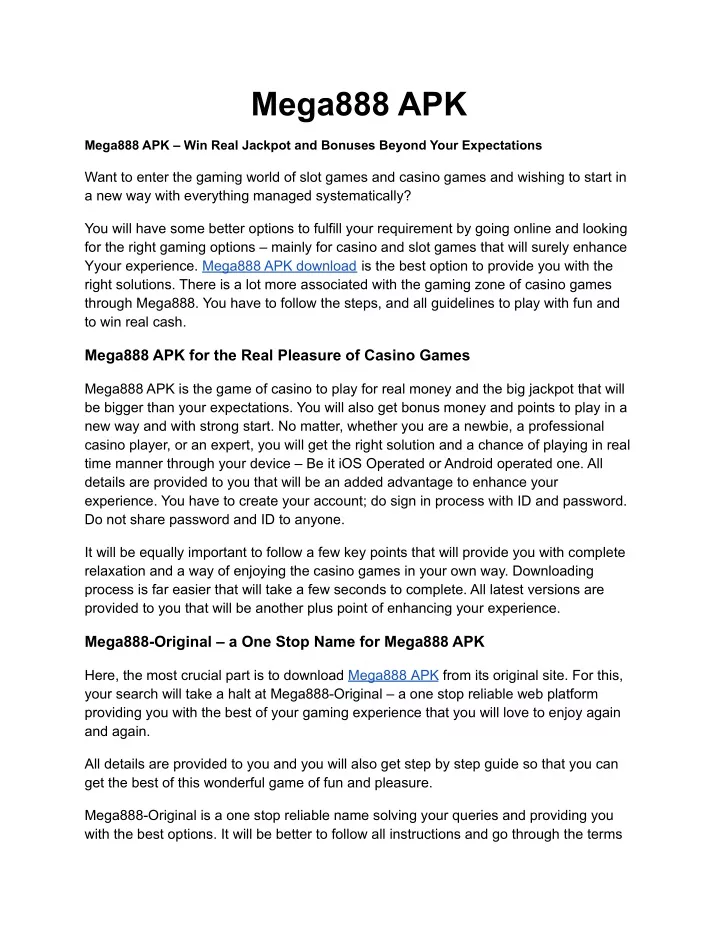 Mega888 APK

Mega888 APK – Win Real Jackpot and Bonuses Beyond Your Expectations

Want to enter the gaming world of slot games and casino games and wishing to start in a new way with everything managed systematically?

You will have some better options to fulfill your requirement by going online and looking for the right gaming options – mainly for casino and slot games that will surely enhance Yyour experience. Mega888 APK download is the best option to provide you with the right solutions. There is a lot more associated with the gaming zone of casino games through Mega888. You have to follow the steps, and all guidelines to play with fun and to win real cash.

Mega888 APK for the Real Pleasure of Casino Games

Mega888 APK is the game of casino to play for real money and the big jackpot that will be bigger than your expectations. You will also get bonus money and points to play in a new way and with strong start. No matter, whether you are a newbie, a professional casino player, or an expert, you will get the right solution and a chance of playing in real time manner through your device – Be it iOS Operated or Android operated one. All details are provided to you that will be an added advantage to enhance your experience. You have to create your account; do sign in process with ID and password. Do not share password and ID to anyone.

It will be equally important to follow a few key points that will provide you with complete relaxation and a way of enjoying the casino games in your own way. Downloading process is far easier that will take a few seconds to complete. All latest versions are provided to you that will be another plus point of enhancing your experience.

Mega888-Original – a One Stop Name for Mega888 APK

Here, the most crucial part is to download Mega888 APK from its original site. For this, your search will take a halt at Mega888-Original – a one stop reliable web platform providing you with the best of your gaming experience that you will love to enjoy again and again.

All details are provided to you and you will also get step by step guide so that you can get the best of this wonderful game of fun and pleasure.

Mega888-Original is a one stop reliable name solving your queries and providing you with the best options. It will be better to follow all instructions and go through the terms